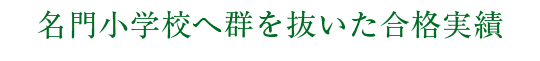 名門小学校へ群を抜いた合格実績